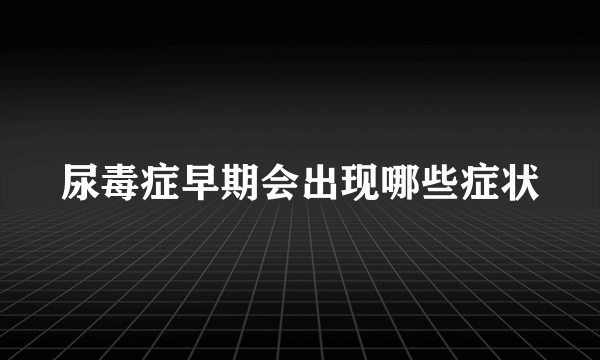 尿毒症早期会出现哪些症状